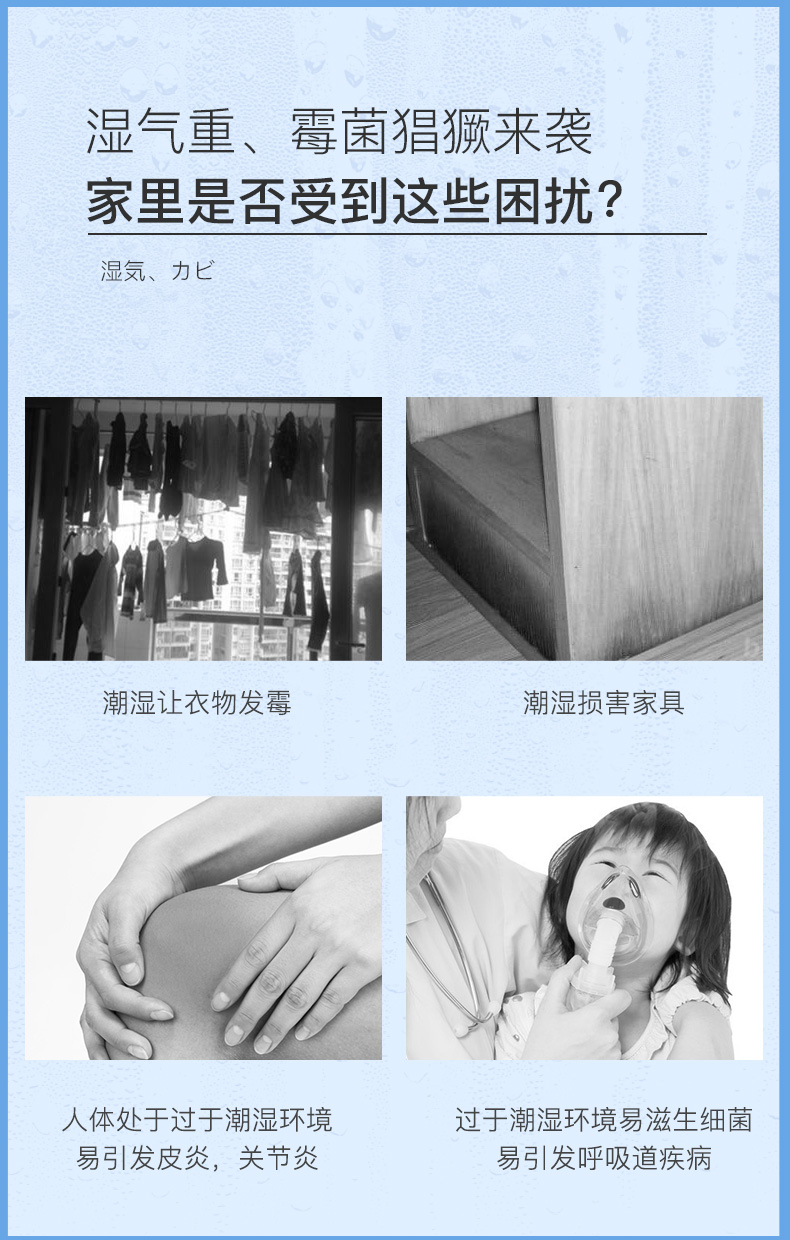 湿气重、霉菌猖獗来袭
家里是否受到这些困扰？

湿気、カビ

潮湿让衣物发霉

潮湿损害家具

人体处于过于潮湿环境
易引发皮炎，关节炎

过于潮湿环境易滋生细菌
易引发呼吸道疾病